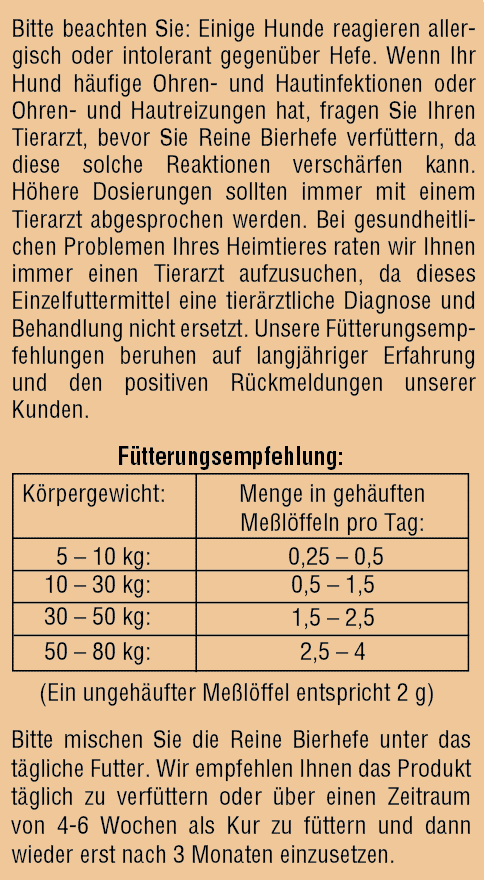 Bitte beachten Sie: Einige Hunde reagieren allergisch oder intolerant gegenüber Hefe. Wenn Ihr Hund häufige Ohren- und Hautinfektionen oder Ohren- und Hautreizungen hat, fragen Sie Ihren Tierarzt, bevor Sie Reine Bierhefe verfüttern, da diese solche Reaktionen verschärfen kann. Höhere Dosierungen sollten immer mit einem Tierarzt abgesprochen werden. Bei gesundheitlichen Problemen Ihres Heimtieres raten wir Ihnen immer einen Tierarzt aufzusuchen, da dieses Einzelfuttermittel eine tierärztliche Diagnose und Behandlung nicht ersetzt. Unsere Fütterungsempfehlungen beruhen auf langjähriger Erfahrung und den positiven Rückmeldungen unserer Kunden.

Fütterungsempfehlung:

| Körpergewicht: | Menge in gehäuften Meßlöffeln pro Tag: |
|---|---|
| 5 – 10 kg: | 0,25 – 0,5 |
| 10 – 30 kg: | 0,5 – 1,5 |
| 30 – 50 kg: | 1,5 – 2,5 |
| 50 – 80 kg: | 2,5 – 4 |

(Ein ungehäufter Meßlöffel entspricht 2 g)

Bitte mischen Sie die Reine Bierhefe unter das tägliche Futter. Wir empfehlen Ihnen das Produkt täglich zu verfüttern oder über einen Zeitraum von 4-6 Wochen als Kur zu füttern und dann wieder erst nach 3 Monaten einzusetzen.